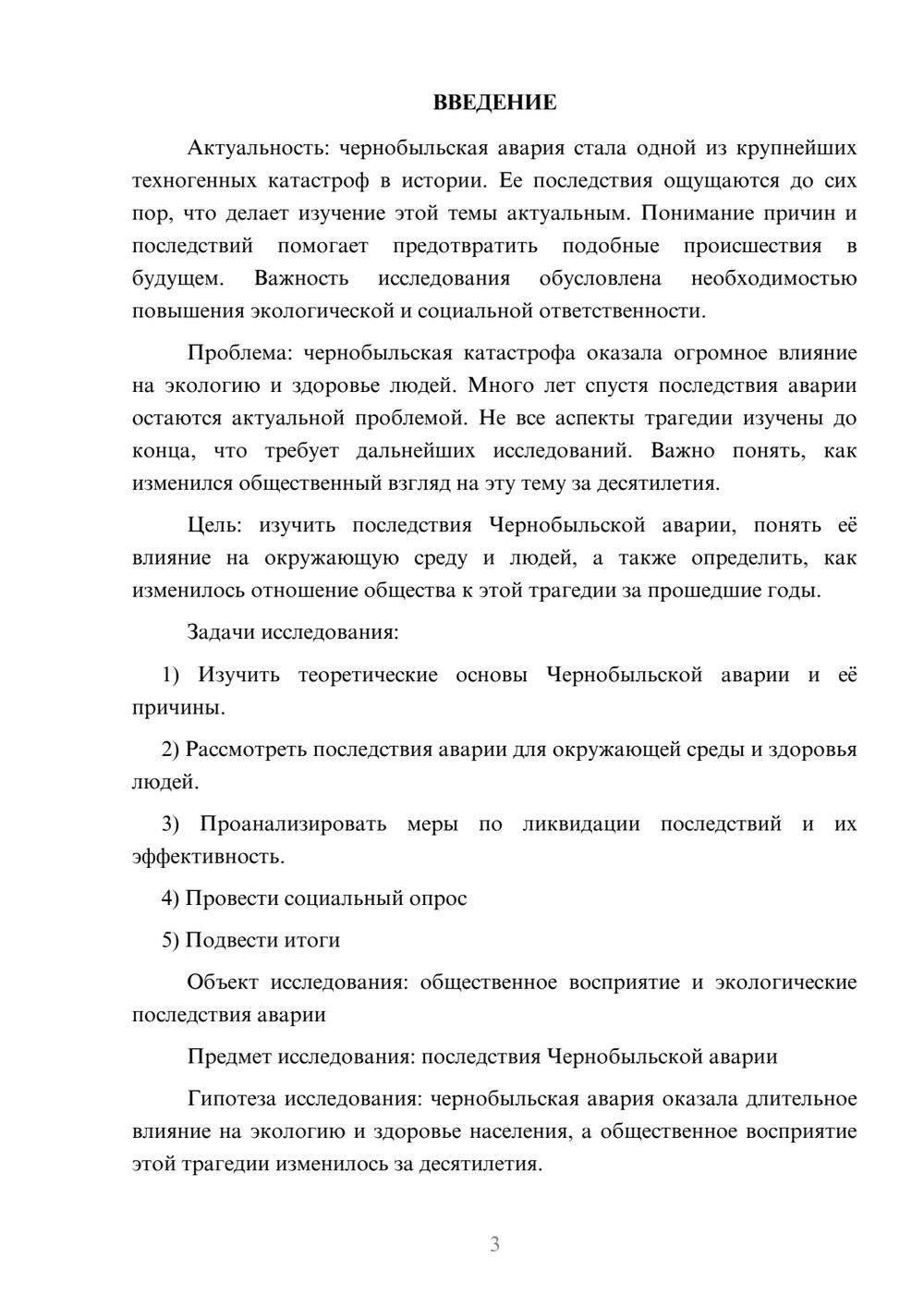 ВВЕДЕНИЕ

Актуальность: чернобыльская авария стала одной из крупнейших техногенных катастроф в истории. Ее последствия ощущаются до сих пор, что делает изучение этой темы актуальным. Понимание причин и последствий помогает предотвратить подобные происшествия в будущем. Важность исследования обусловлена необходимостью повышения экологической и социальной ответственности.

Проблема: чернобыльская катастрофа оказала огромное влияние на экологию и здоровье людей. Много лет спустя последствия аварии остаются актуальной проблемой. Не все аспекты трагедии изучены до конца, что требует дальнейших исследований. Важно понять, как изменился общественный взгляд на эту тему за десятилетия.

Цель: изучить последствия Чернобыльской аварии, понять её влияние на окружающую среду и людей, а также определить, как изменилось отношение общества к этой трагедии за прошедшие годы.

Задачи исследования:

1) Изучить теоретические основы Чернобыльской аварии и её причины.

2) Рассмотреть последствия аварии для окружающей среды и здоровья людей.

3) Проанализировать меры по ликвидации последствий и их эффективность.

4) Провести социальный опрос

5) Подвести итоги

Объект исследования: общественное восприятие и экологические последствия аварии

Предмет исследования: последствия Чернобыльской аварии

Гипотеза исследования: чернобыльская авария оказала длительное влияние на экологию и здоровье населения, а общественное восприятие этой трагедии изменилось за десятилетия.

3